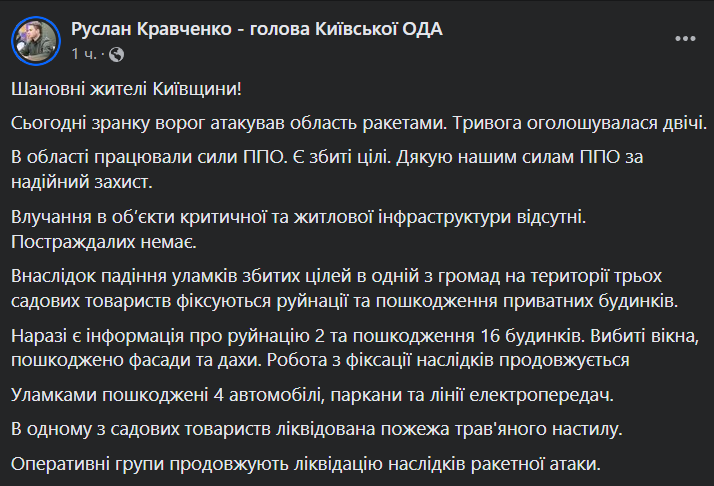 Руслан Кравченко - голова Київської ОДА
1 ч. ·

Шановні жителі Київщини!

Сьогодні зранку ворог атакував область ракетами. Тривога оголошувалася двічі.

В області працювали сили ППО. Є збиті цілі. Дякую нашим силам ППО за надійний захист.

Влучання в об'єкти критичної та житлової інфраструктури відсутні. Постраждалих немає.

Внаслідок падіння уламків збитих цілей в одній з громад на території трьох садових товариств фіксуються руйнації та пошкодження приватних будинків.

Наразі є інформація про руйнацію 2 та пошкодження 16 будинків. Вибиті вікна, пошкоджено фасади та дахи. Робота з фіксації наслідків продовжується

Уламками пошкоджені 4 автомобілі, паркани та лінії електропередач.

В одному з садових товариств ліквідована пожежа трав'яного настилу.

Оперативні групи продовжують ліквідацію наслідків ракетної атаки.